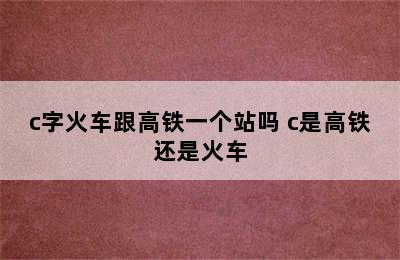 c字火车跟高铁一个站吗 c是高铁还是火车